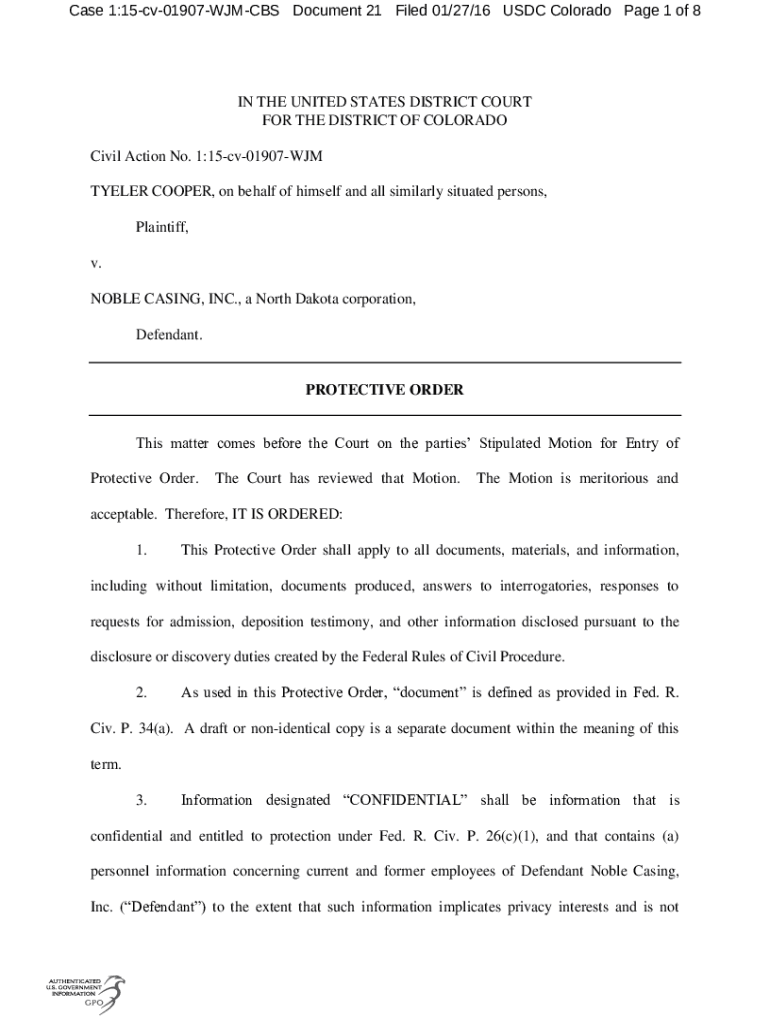 Case 1:15-cv-01907-WJM-CBS Document 21 Filed 01/27/16 USDC Colorado Page 1 of 8

IN THE UNITED STATES DISTRICT COURT
FOR THE DISTRICT OF COLORADO

Civil Action No. 1:15-cv-01907-WJM

TYELER COOPER, on behalf of himself and all similarly situated persons,

Plaintiff,

v.

NOBLE CASING, INC., a North Dakota corporation,

Defendant.

PROTECTIVE ORDER

This matter comes before the Court on the parties' Stipulated Motion for Entry of Protective Order. The Court has reviewed that Motion. The Motion is meritorious and acceptable. Therefore, IT IS ORDERED:

1. This Protective Order shall apply to all documents, materials, and information, including without limitation, documents produced, answers to interrogatories, responses to requests for admission, deposition testimony, and other information disclosed pursuant to the disclosure or discovery duties created by the Federal Rules of Civil Procedure.

2. As used in this Protective Order, "document" is defined as provided in Fed. R. Civ. P. 34(a). A draft or non-identical copy is a separate document within the meaning of this term.

3. Information designated "CONFIDENTIAL" shall be information that is confidential and entitled to protection under Fed. R. Civ. P. 26(c)(1), and that contains (a) personnel information concerning current and former employees of Defendant Noble Casing, Inc. ("Defendant") to the extent that such information implicates privacy interests and is not

AUTHENTICATED U.S. GOVERNMENT INFORMATION GPO